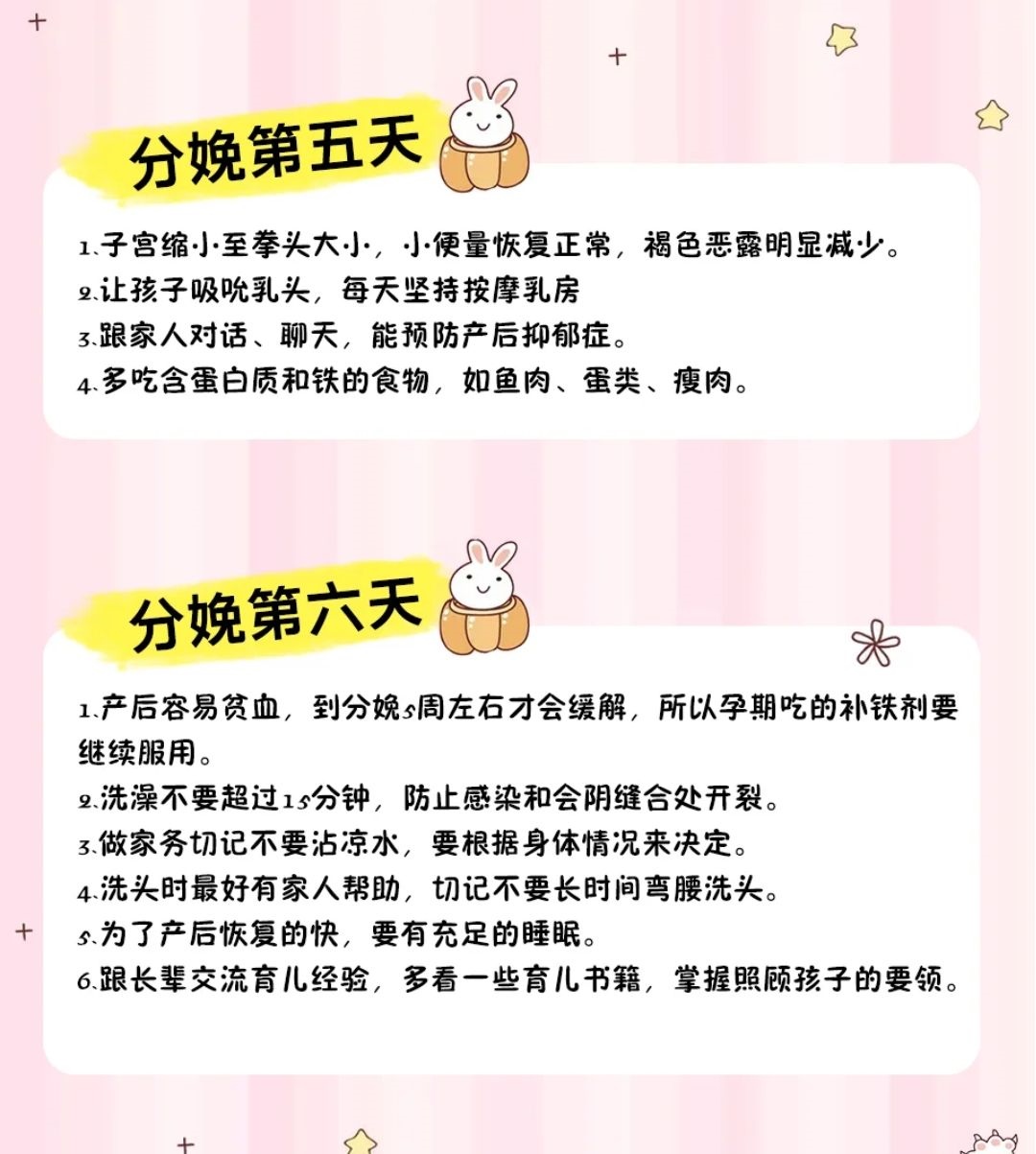 分娩第五天

1.子宫缩小至拳头大小，小便量恢复正常，褐色恶露明显减少。
2.让孩子吸吮乳头，每天坚持按摩乳房
3.跟家人对话、聊天，能预防产后抑郁症。
4.多吃含蛋白质和铁的食物，如鱼肉、蛋类、瘦肉。

分娩第六天

1.产后容易贫血，到分娩5周左右才会缓解，所以孕期吃的补铁剂要继续服用。
2.洗澡不要超过15分钟，防止感染和会阴缝合处开裂。
3.做家务切记不要沾凉水，要根据身体情况来决定。
4.洗头时最好有家人帮助，切记不要长时间弯腰洗头。
5.为了产后恢复的快，要有充足的睡眠。
6.跟长辈交流育儿经验，多看一些育儿书籍，掌握照顾孩子的要领。